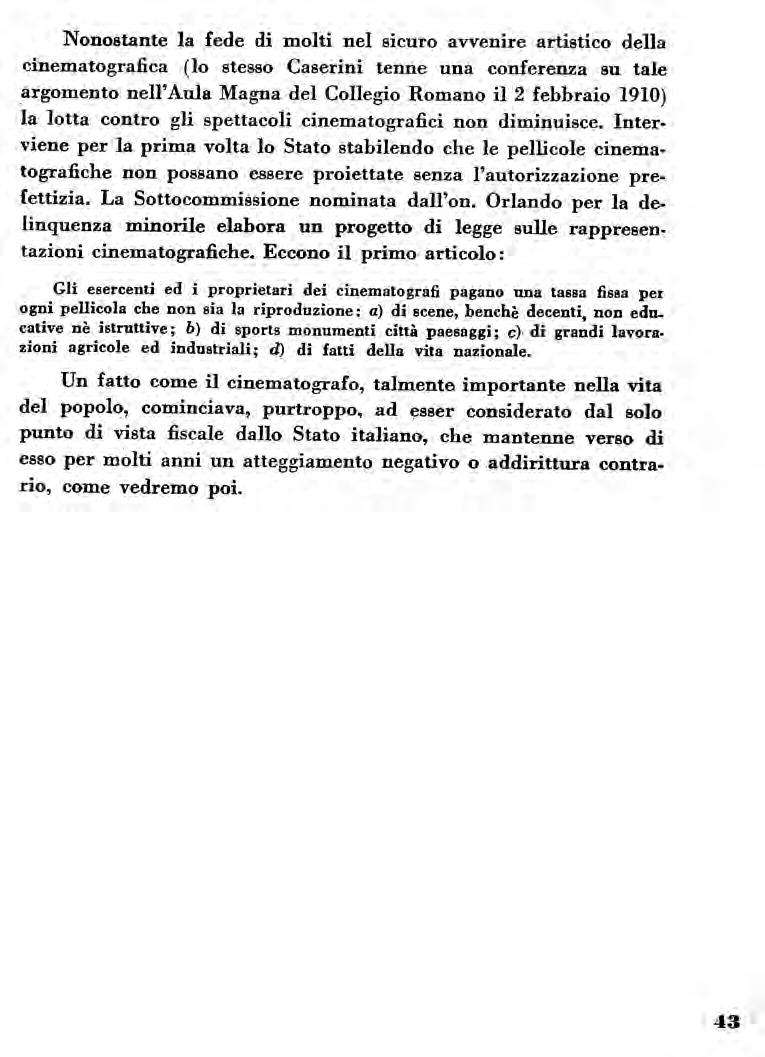 Nonostante la fede di molti nel sicuro avvenire artistico della cinematografica (lo stesso Caserini tenne una conferenza su tale argomento nell'Aula Magna del Collegio Romano il 2 febbraio 1910) la lotta contro gli spettacoli cinematografici non diminuisce. Interviene per la prima volta lo Stato stabilendo che le pellicole cinematografiche non possano essere proiettate senza l'autorizzazione prefettizia. La Sottocommissione nominata dall'on. Orlando per la delinquenza minorile elabora un progetto di legge sulle rappresentazioni cinematografiche. Eccono il primo articolo:

Gli esercenti ed i proprietari dei cinematografi pagano una tassa fissa per ogni pellicola che non sia la riproduzione: a) di scene, benchè decenti, non educative nè istruttive; b) di sports monumenti città paesaggi; c) di grandi lavorazioni agricole ed industriali; d) di fatti della vita nazionale.

Un fatto come il cinematografo, talmente importante nella vita del popolo, cominciava, purtroppo, ad esser considerato dal solo punto di vista fiscale dallo Stato italiano, che mantenne verso di esso per molti anni un atteggiamento negativo o addirittura contrario, come vedremo poi.

43